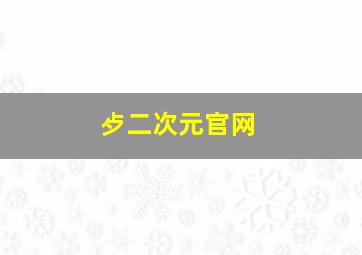 歺二次元官网